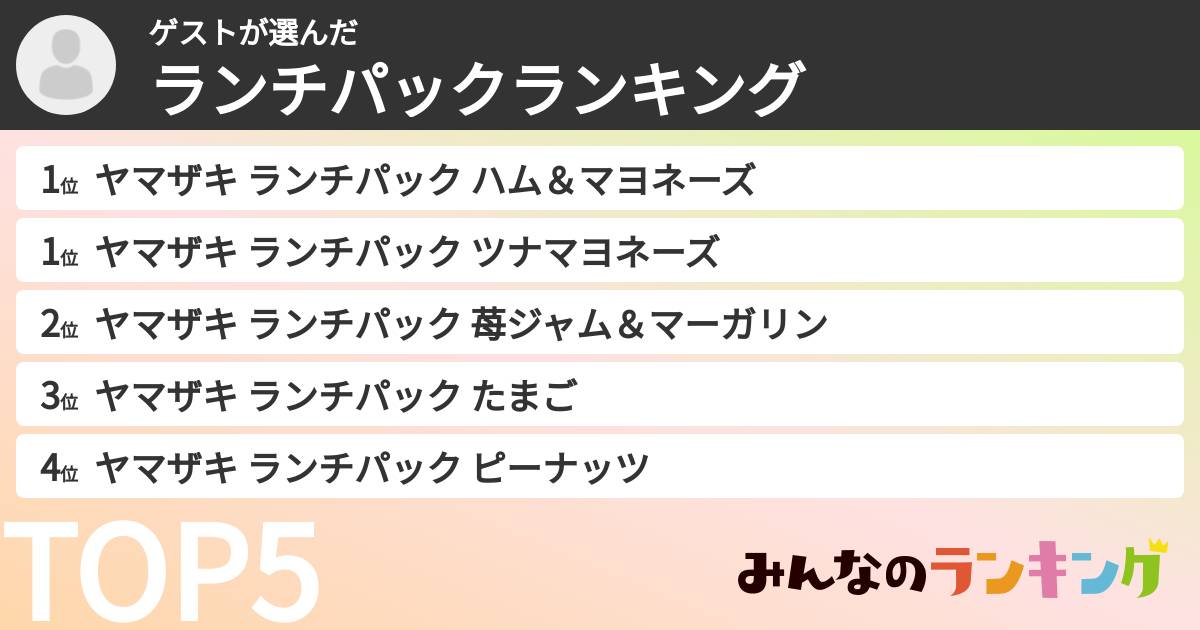 ゲストが選んだ
ランチパックランキング

1位 ヤマザキ ランチパック ハム＆マヨネーズ
1位 ヤマザキ ランチパック ツナマヨネーズ
2位 ヤマザキ ランチパック 苺ジャム＆マーガリン
3位 ヤマザキ ランチパック たまご
4位 ヤマザキ ランチパック ピーナッツ

TOP5

みんなのランキング